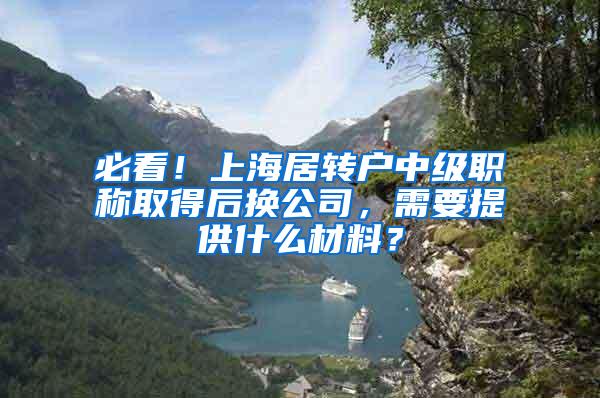 必看！上海居转户中级职称取得后换公司，需要提供什么材料？